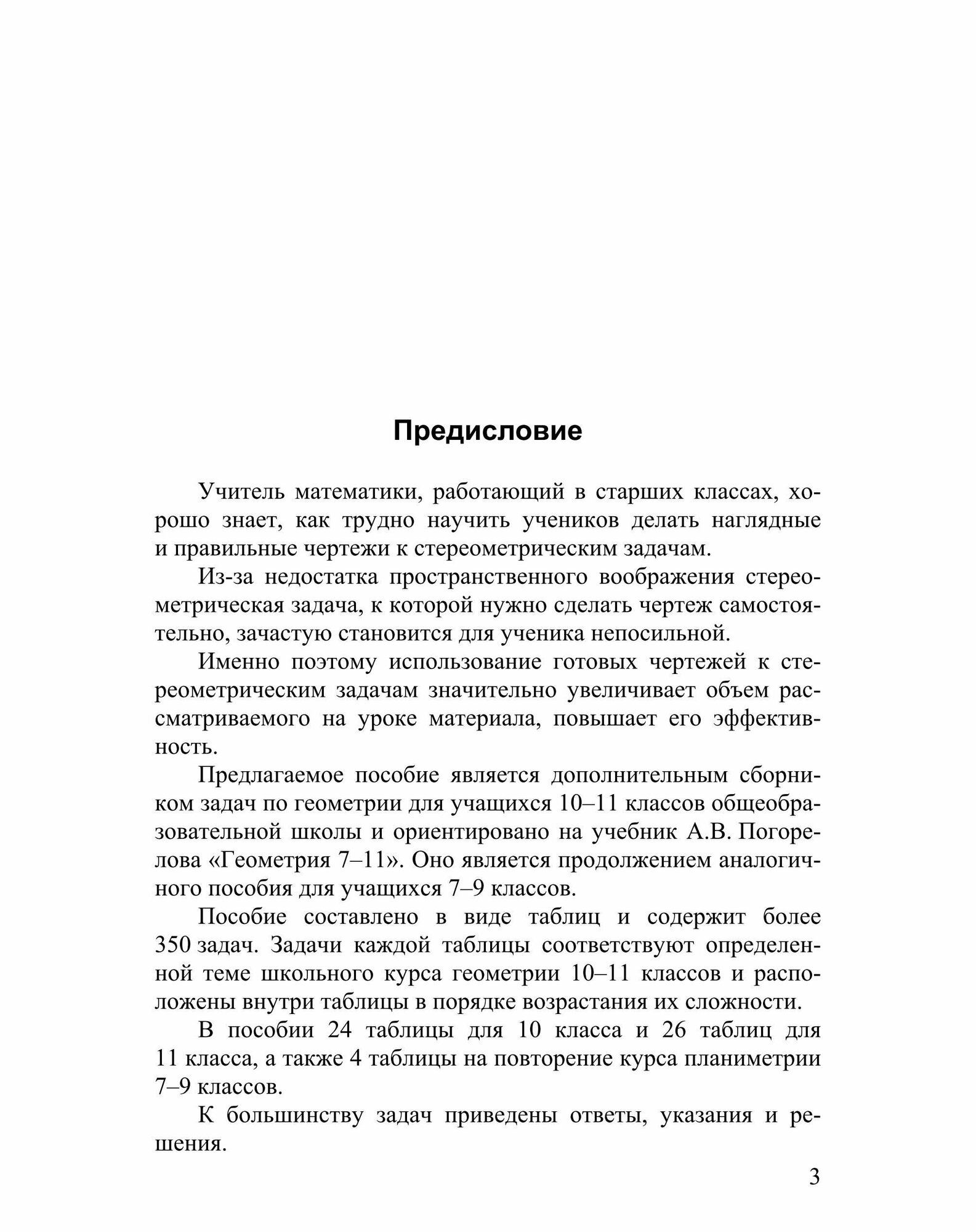 Предисловие

Учитель математики, работающий в старших классах, хорошо знает, как трудно научить учеников делать наглядные и правильные чертежи к стереометрическим задачам.

Из-за недостатка пространственного воображения стереометрическая задача, к которой нужно сделать чертеж самостоятельно, зачастую становится для ученика непосильной.

Именно поэтому использование готовых чертежей к стереометрическим задачам значительно увеличивает объем рассматриваемого на уроке материала, повышает его эффективность.

Предлагаемое пособие является дополнительным сборником задач по геометрии для учащихся 10–11 классов общеобразовательной школы и ориентировано на учебник А.В. Погорелова «Геометрия 7–11». Оно является продолжением аналогичного пособия для учащихся 7–9 классов.

Пособие составлено в виде таблиц и содержит более 350 задач. Задачи каждой таблицы соответствуют определенной теме школьного курса геометрии 10–11 классов и расположены внутри таблицы в порядке возрастания их сложности.

В пособии 24 таблицы для 10 класса и 26 таблиц для 11 класса, а также 4 таблицы на повторение курса планиметрии 7–9 классов.

К большинству задач приведены ответы, указания и решения.

3